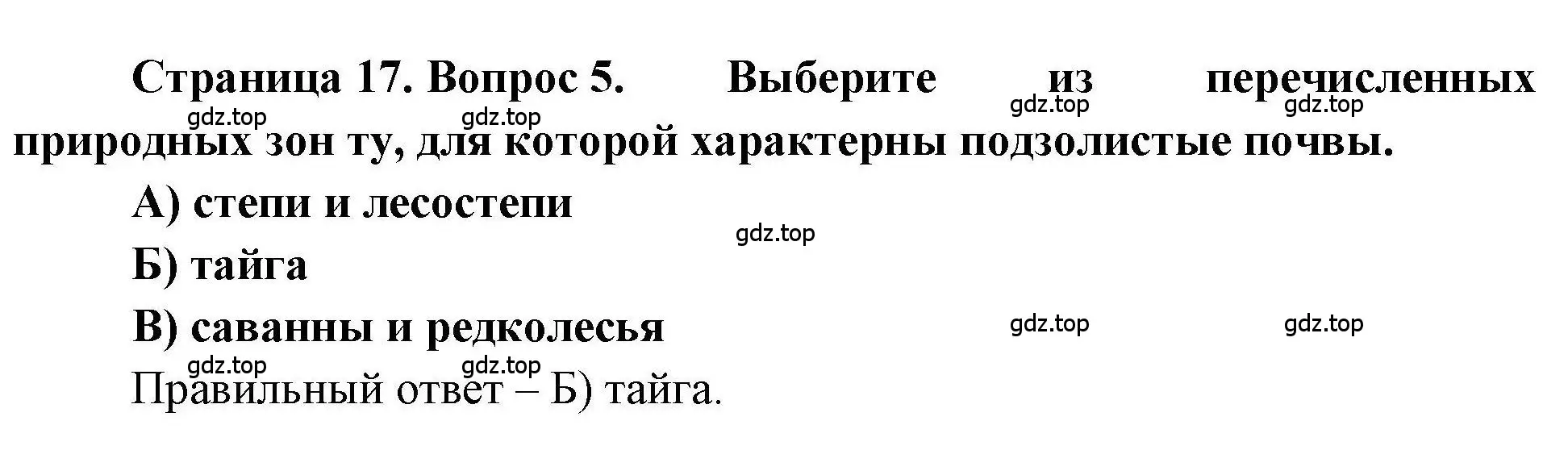 Страница 17. Вопрос 5. Выберите из перечисленных природных зон ту, для которой характерны подзолистые почвы.

gdz.top gdz.top gdz.top gdz.top

А) степи и лесостепи

gdz.top

Б) тайга

В) саванны и редколесья

gdz.top gdz.top gdz.top gdz.top

Правильный ответ – Б) тайга.